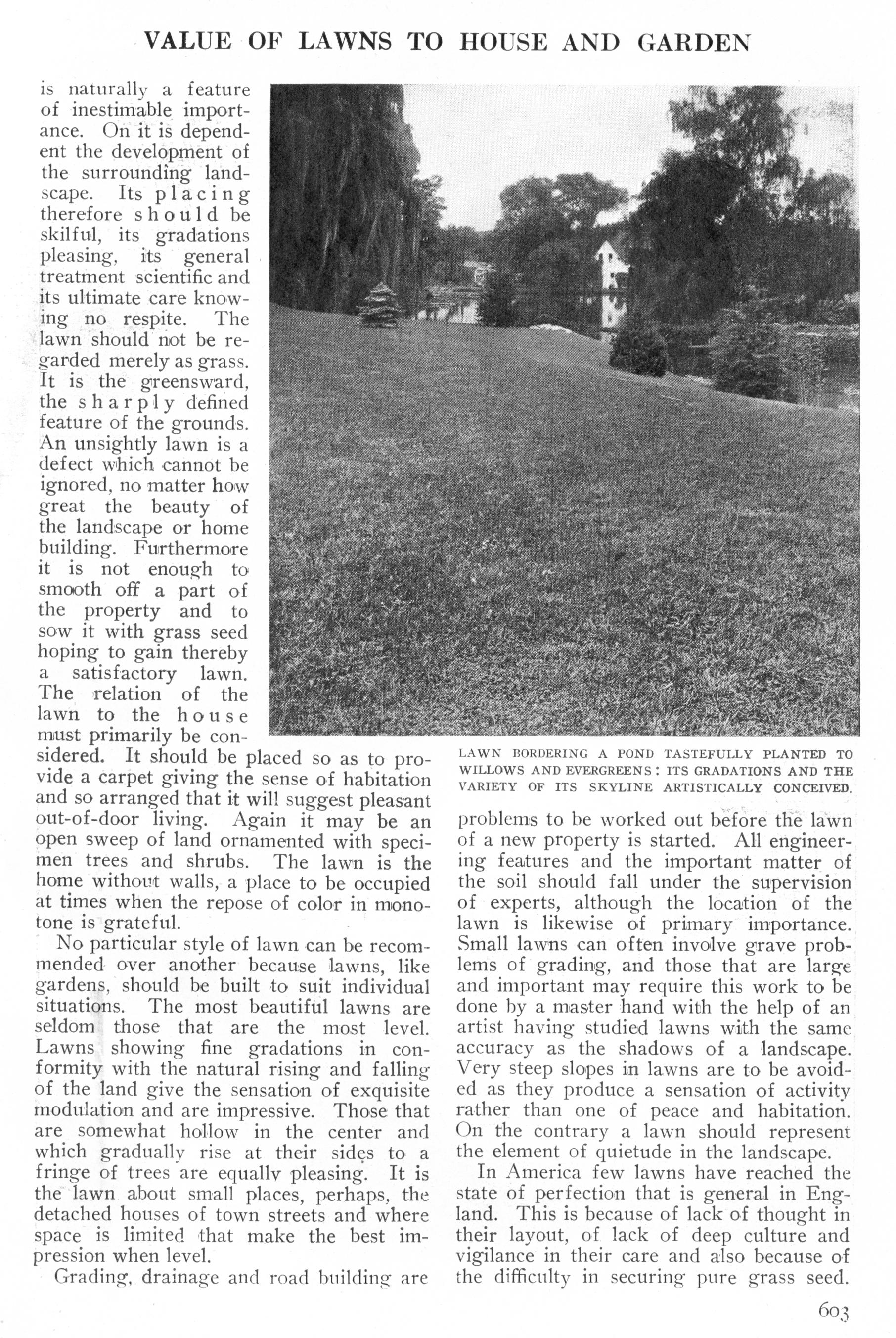 VALUE OF LAWNS TO HOUSE AND GARDEN

is naturally a feature of inestimable importance. On it is dependent the development of the surrounding landscape. Its placing therefore should be skilful, its gradations pleasing, its general treatment scientific and its ultimate care knowing no respite. The lawn should not be regarded merely as grass. It is the greensward, the sharply defined feature of the grounds. An unsightly lawn is a defect which cannot be ignored, no matter how great the beauty of the landscape or home building. Furthermore it is not enough to smooth off a part of the property and to sow it with grass seed hoping to gain thereby a satisfactory lawn. The relation of the lawn to the house must primarily be considered. It should be placed so as to provide a carpet giving the sense of habitation and so arranged that it will suggest pleasant out-of-door living. Again it may be an open sweep of land ornamented with specimen trees and shrubs. The lawn is the home without walls, a place to be occupied at times when the repose of color in monotone is grateful.

No particular style of lawn can be recommended over another because lawns, like gardens, should be built to suit individual situations. The most beautiful lawns are seldom those that are the most level. Lawns showing fine gradations in conformity with the natural rising and falling of the land give the sensation of exquisite modulation and are impressive. Those that are somewhat hollow in the center and which gradually rise at their sides to a fringe of trees are equally pleasing. It is the lawn about small places, perhaps, the detached houses of town streets and where space is limited that make the best impression when level.

Grading, drainage and road building are

LAWN BORDERING A POND TASTEFULLY PLANTED TO WILLOWS AND EVERGREENS: ITS GRADATIONS AND THE VARIETY OF ITS SKYLINE ARTISTICALLY CONCEIVED.

problems to be worked out before the lawn of a new property is started. All engineering features and the important matter of the soil should fall under the supervision of experts, although the location of the lawn is likewise of primary importance. Small lawns can often involve grave problems of grading, and those that are large and important may require this work to be done by a master hand with the help of an artist having studied lawns with the same accuracy as the shadows of a landscape. Very steep slopes in lawns are to be avoided as they produce a sensation of activity rather than one of peace and habitation. On the contrary a lawn should represent the element of quietude in the landscape.

In America few lawns have reached the state of perfection that is general in England. This is because of lack of thought in their layout, of lack of deep culture and vigilance in their care and also because of the difficulty in securing pure grass seed.

603